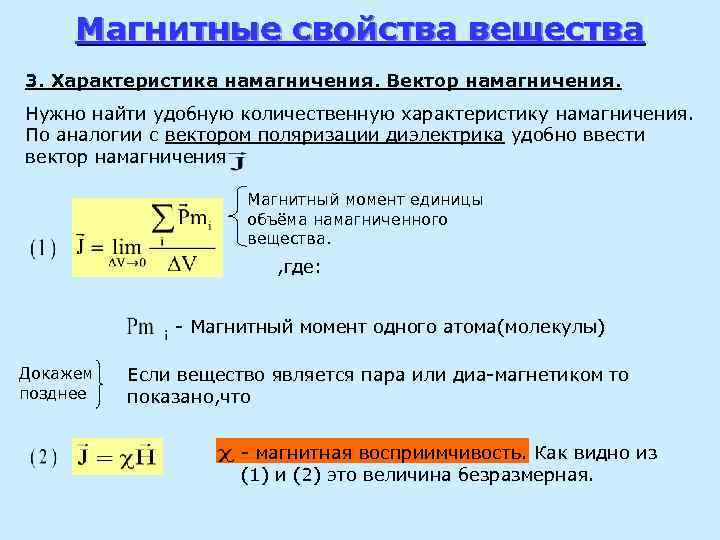 Магнитные свойства вещества

3. Характеристика намагничения. Вектор намагничения.

Нужно найти удобную количественную характеристику намагничения. По аналогии с вектором поляризации диэлектрика удобно ввести вектор намагничения $\vec{J}$

(1) $\vec{J} = \lim_{\Delta V \to 0} \frac{\sum_i \vec{P}m_i}{\Delta V}$

Магнитный момент единицы объёма намагниченного вещества.

,где:

$Pm_i$ - Магнитный момент одного атома(молекулы)

Докажем позднее

Если вещество является пара или диа-магнетиком то показано,что

(2) $\vec{J} = \chi \vec{H}$

$\chi$ - магнитная восприимчивость. Как видно из (1) и (2) это величина безразмерная.